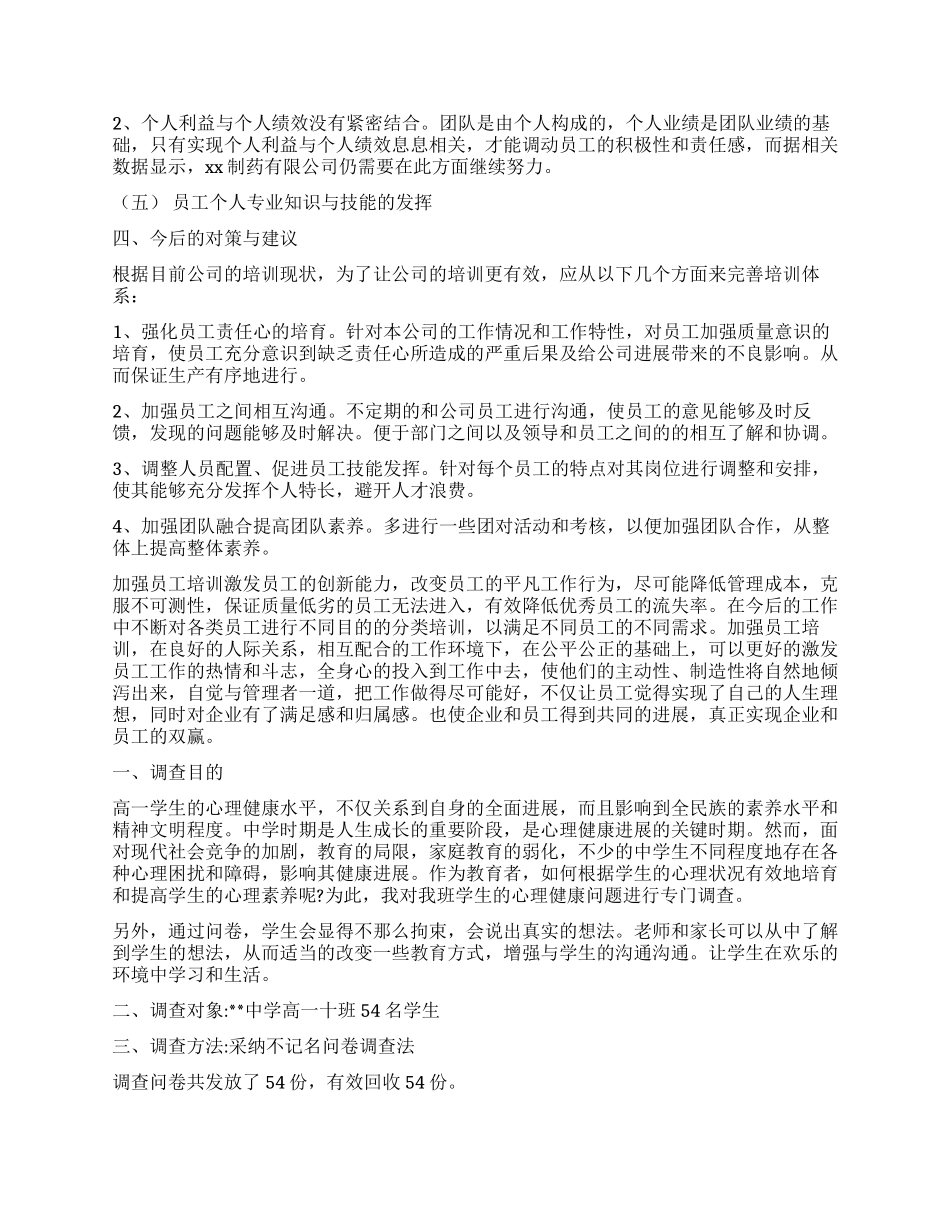 2、个人利益与个人绩效没有紧密结合。团队是由个人构成的，个人业绩是团队业绩的基础，只有实现个人利益与个人绩效息息相关，才能调动员工的积极性和责任感，而据相关数据显示，xx 制药有限公司仍需要在此方面继续努力。

（五） 员工个人专业知识与技能的发挥

四、今后的对策与建议

根据目前公司的培训现状，为了让公司的培训更有效，应从以下几个方面来完善培训体系：

1、强化员工责任心的培育。针对本公司的工作情况和工作特性，对员工加强质量意识的培育，使员工充分意识到缺乏责任心所造成的严重后果及给公司进展带来的不良影响。从而保证生产有序地进行。

2、加强员工之间相互沟通。不定期的和公司员工进行沟通，使员工的意见能够及时反馈，发现的问题能够及时解决。便于部门之间以及领导和员工之间的的相互了解和协调。

3、调整人员配置、促进员工技能发挥。针对每个员工的特点对其岗位进行调整和安排，使其能够充分发挥个人特长，避开人才浪费。

4、加强团队融合提高团队素养。多进行一些团对活动和考核，以便加强团队合作，从整体上提高整体素养。

加强员工培训激发员工的创新能力，改变员工的平凡工作行为，尽可能降低管理成本，克服不可测性，保证质量低劣的员工无法进入，有效降低优秀员工的流失率。在今后的工作中不断对各类员工进行不同目的的分类培训，以满足不同员工的不同需求。加强员工培训，在良好的人际关系，相互配合的工作环境下，在公平公正的基础上，可以更好的激发员工工作的热情和斗志，全身心的投入到工作中去，使他们的主动性、制造性将自然地倾泻出来，自觉与管理者一道，把工作做得尽可能好，不仅让员工觉得实现了自己的人生理想，同时对企业有了满足感和归属感。也使企业和员工得到共同的进展，真正实现企业和员工的双赢。

一、调查目的

高一学生的心理健康水平，不仅关系到自身的全面进展，而且影响到全民族的素养水平和精神文明程度。中学时期是人生成长的重要阶段，是心理健康进展的关键时期。然而，面对现代社会竞争的加剧，教育的局限，家庭教育的弱化，不少的中学生不同程度地存在各种心理困扰和障碍，影响其健康进展。作为教育者，如何根据学生的心理状况有效地培育和提高学生的心理素养呢?为此，我对我班学生的心理健康问题进行专门调查。

另外，通过问卷，学生会显得不那么拘束，会说出真实的想法。老师和家长可以从中了解到学生的想法，从而适当的改变一些教育方式，增强与学生的沟通沟通。让学生在欢乐的环境中学习和生活。

二、调查对象:**中学高一十班 54 名学生

三、调查方法:采纳不记名问卷调查法

调查问卷共发放了 54 份，有效回收 54 份。